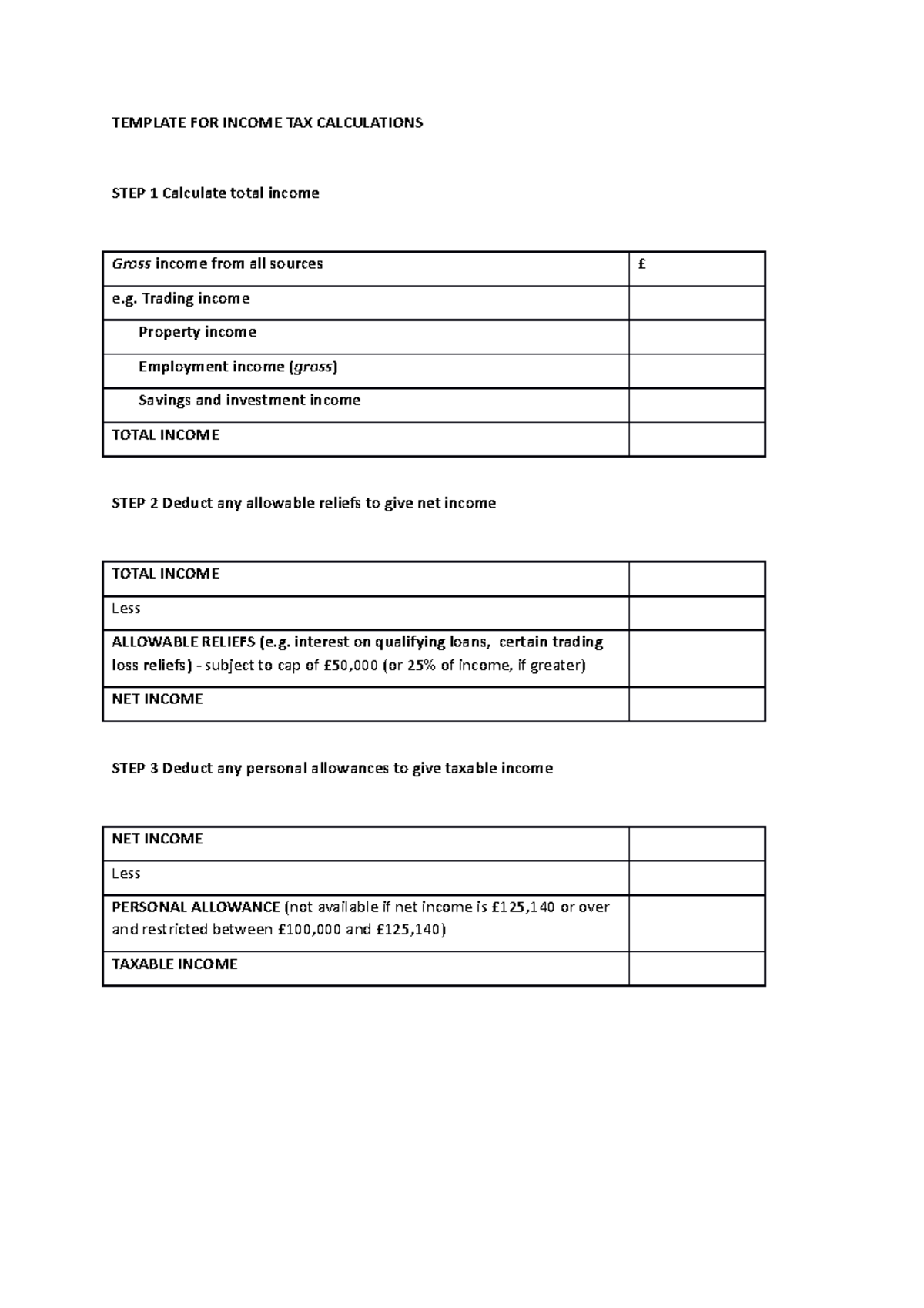 TEMPLATE FOR INCOME TAX CALCULATIONS

STEP 1 Calculate total income

| Gross income from all sources | £ |
|---|---|
| e.g. Trading income | |
| Property income | |
| Employment income (gross) | |
| Savings and investment income | |
| TOTAL INCOME | |

STEP 2 Deduct any allowable reliefs to give net income

| TOTAL INCOME | |
|---|---|
| Less | |
| ALLOWABLE RELIEFS (e.g. interest on qualifying loans, certain trading loss reliefs) - subject to cap of £50,000 (or 25% of income, if greater) | |
| NET INCOME | |

STEP 3 Deduct any personal allowances to give taxable income

| NET INCOME | |
|---|---|
| Less | |
| PERSONAL ALLOWANCE (not available if net income is £125,140 or over and restricted between £100,000 and £125,140) | |
| TAXABLE INCOME | |